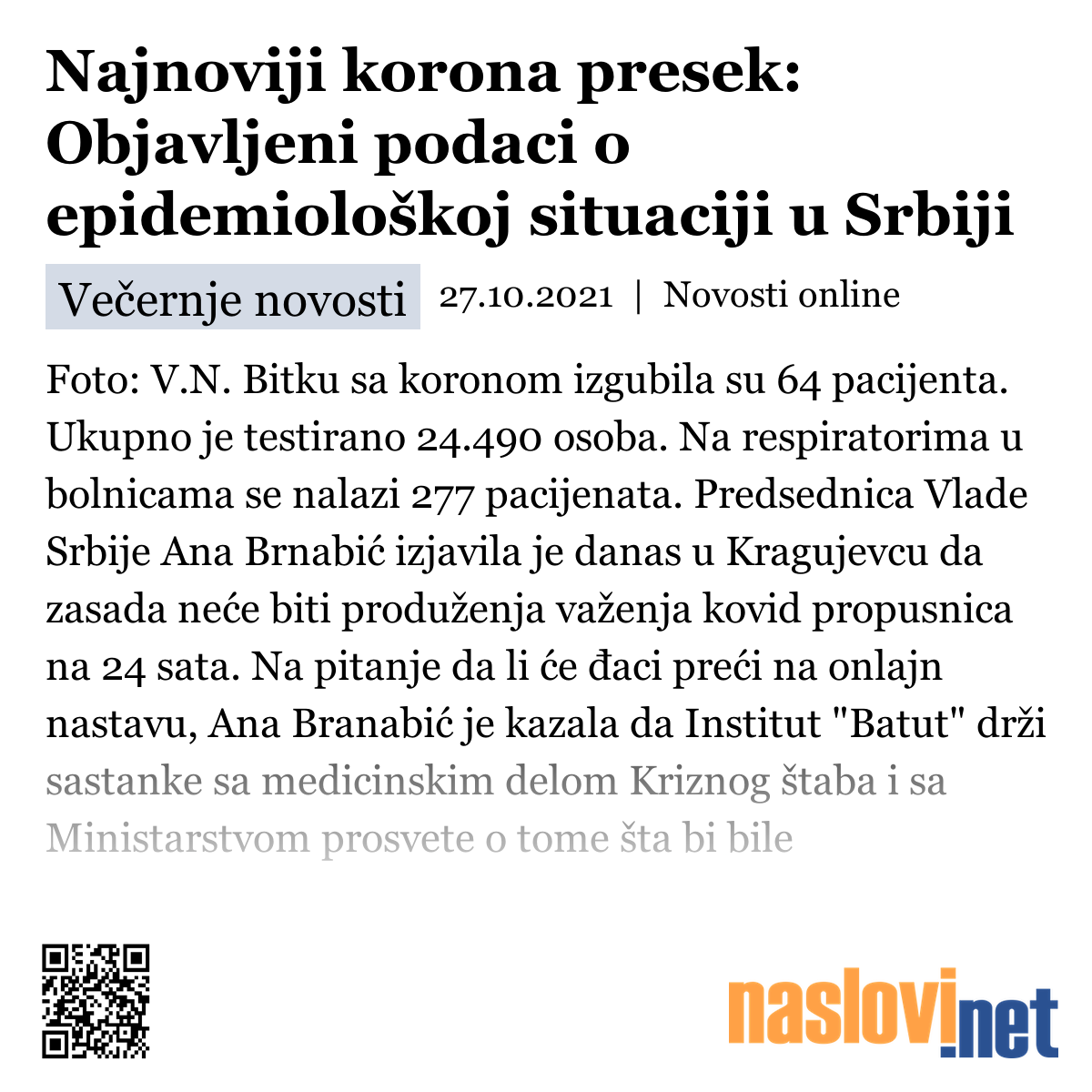 Najnoviji korona presek: Objavljeni podaci o epidemiološkoj situaciji u Srbiji

Večernje novosti 27.10.2021 | Novosti online

Foto: V.N. Bitku sa koronom izgubila su 64 pacijenta. Ukupno je testirano 24.490 osoba. Na respiratorima u bolnicama se nalazi 277 pacijenata. Predsednica Vlade Srbije Ana Brnabić izjavila je danas u Kragujevcu da zasada neće biti produženja važenja kovid propusnica na 24 sata. Na pitanje da li će đaci preći na onlajn nastavu, Ana Branabić je kazala da Institut "Batut" drži sastanke sa medicinskim delom Kriznog štaba i sa Ministarstvom prosvete o tome šta bi bile

naslovi.net